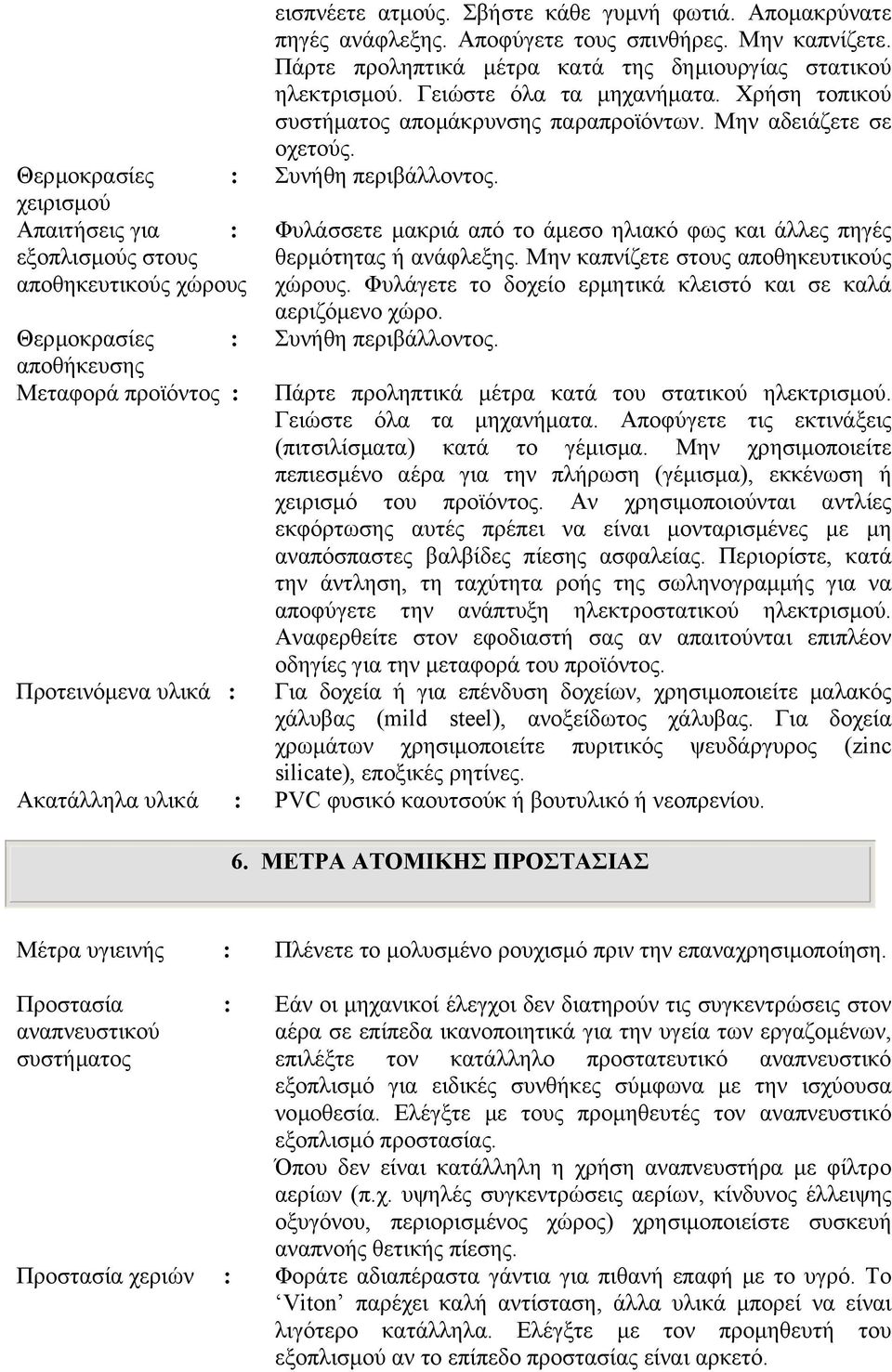 εισπνέετε ατμούς. Σβήστε κάθε γυμνή φωτιά. Απομακρύνατε πηγές ανάφλεξης. Αποφύγετε τους σπινθήρες. Μην καπνίζετε. Πάρτε προληπτικά μέτρα κατά της δημιουργίας στατικού ηλεκτρισμού. Γειώστε όλα τα μηχανήματα. Χρήση τοπικού συστήματος απομάκρυνσης παραπροϊόντων. Μην αδειάζετε σε οχετούς.

Θερμοκρασίες χειρισμού : Συνήθη περιβάλλοντος.

Απαιτήσεις για εξοπλισμούς στους αποθηκευτικούς χώρους : Φυλάσσετε μακριά από το άμεσο ηλιακό φως και άλλες πηγές θερμότητας ή ανάφλεξης. Μην καπνίζετε στους αποθηκευτικούς χώρους. Φυλάγετε το δοχείο ερμητικά κλειστό και σε καλά αεριζόμενο χώρο.

Θερμοκρασίες αποθήκευσης : Συνήθη περιβάλλοντος.

Μεταφορά προϊόντος : Πάρτε προληπτικά μέτρα κατά του στατικού ηλεκτρισμού. Γειώστε όλα τα μηχανήματα. Αποφύγετε τις εκτινάξεις (πιτσιλίσματα) κατά το γέμισμα. Μην χρησιμοποιείτε πεπιεσμένο αέρα για την πλήρωση (γέμισμα), εκκένωση ή χειρισμό του προϊόντος. Αν χρησιμοποιούνται αντλίες εκφόρτωσης αυτές πρέπει να είναι μονταρισμένες με μη αναπόσπαστες βαλβίδες πίεσης ασφαλείας. Περιορίστε, κατά την άντληση, τη ταχύτητα ροής της σωληνογραμμής για να αποφύγετε την ανάπτυξη ηλεκτροστατικού ηλεκτρισμού. Αναφερθείτε στον εφοδιαστή σας αν απαιτούνται επιπλέον οδηγίες για την μεταφορά του προϊόντος.

Προτεινόμενα υλικά : Για δοχεία ή για επένδυση δοχείων, χρησιμοποιείτε μαλακός χάλυβας (mild steel), ανοξείδωτος χάλυβας. Για δοχεία χρωμάτων χρησιμοποιείτε πυριτικός ψευδάργυρος (zinc silicate), εποξικές ρητίνες.

Ακατάλληλα υλικά : PVC φυσικό καουτσούκ ή βουτυλικό ή νεοπρενίου.

6. ΜΕΤΡΑ ΑΤΟΜΙΚΗΣ ΠΡΟΣΤΑΣΙΑΣ

Μέτρα υγιεινής : Πλένετε το μολυσμένο ρουχισμό πριν την επαναχρησιμοποίηση.

Προστασία αναπνευστικού συστήματος : Εάν οι μηχανικοί έλεγχοι δεν διατηρούν τις συγκεντρώσεις στον αέρα σε επίπεδα ικανοποιητικά για την υγεία των εργαζομένων, επιλέξτε τον κατάλληλο προστατευτικό αναπνευστικό εξοπλισμό για ειδικές συνθήκες σύμφωνα με την ισχύουσα νομοθεσία. Ελέγξτε με τους προμηθευτές τον αναπνευστικό εξοπλισμό προστασίας.
Όπου δεν είναι κατάλληλη η χρήση αναπνευστήρα με φίλτρο αερίων (π.χ. υψηλές συγκεντρώσεις αερίων, κίνδυνος έλλειψης οξυγόνου, περιορισμένος χώρος) χρησιμοποιείστε συσκευή αναπνοής θετικής πίεσης.

Προστασία χεριών : Φοράτε αδιαπέραστα γάντια για πιθανή επαφή με το υγρό. Το ‘Viton’ παρέχει καλή αντίσταση, άλλα υλικά μπορεί να είναι λιγότερο κατάλληλα. Ελέγξτε με τον προμηθευτή του εξοπλισμού αν το επίπεδο προστασίας είναι αρκετό.